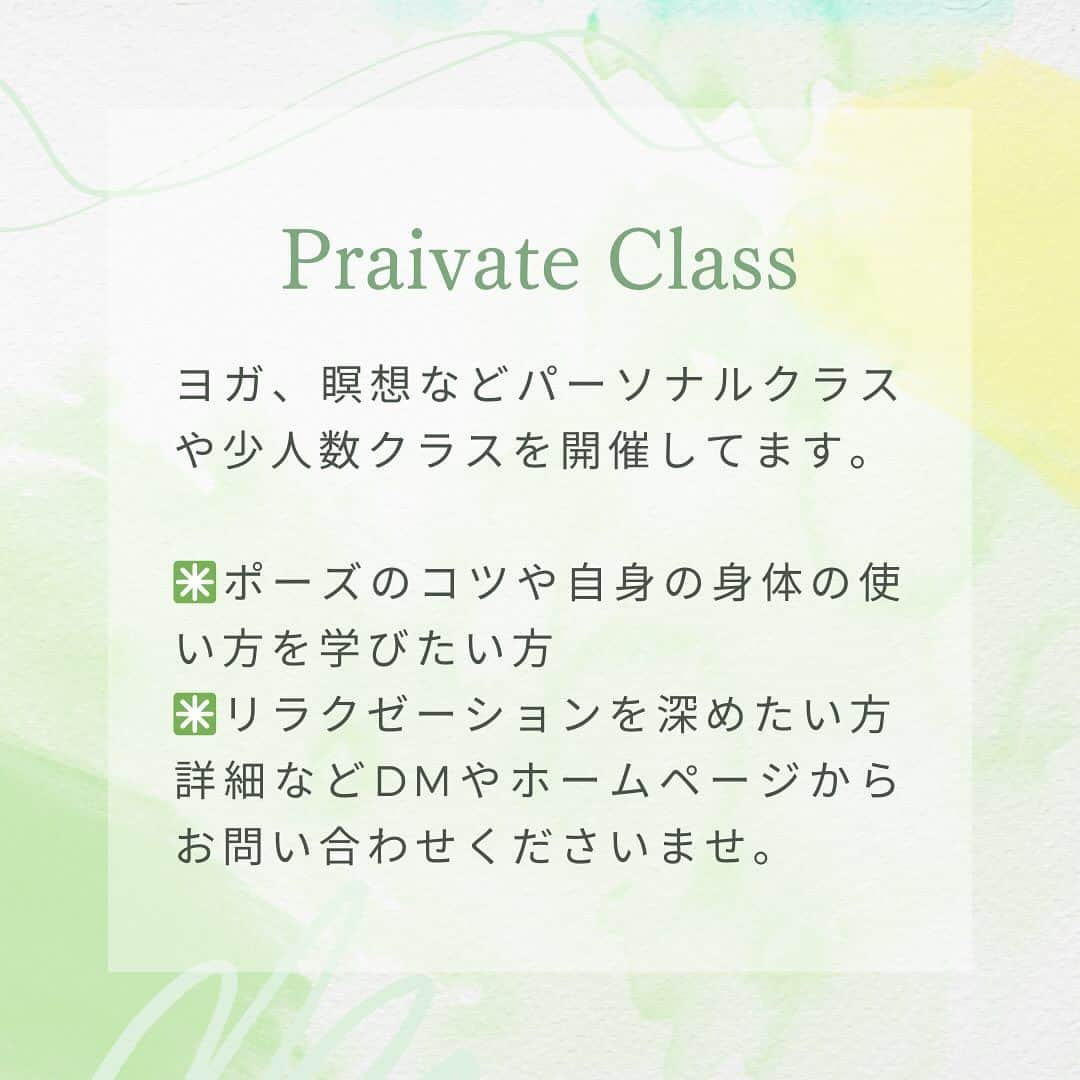 Praivate Class

ヨガ、瞑想などパーソナルクラスや少人数クラスを開催してます。

✳️ポーズのコツや自身の身体の使い方を学びたい方
✳️リラクゼーションを深めたい方
詳細などDMやホームページからお問い合わせくださいませ。